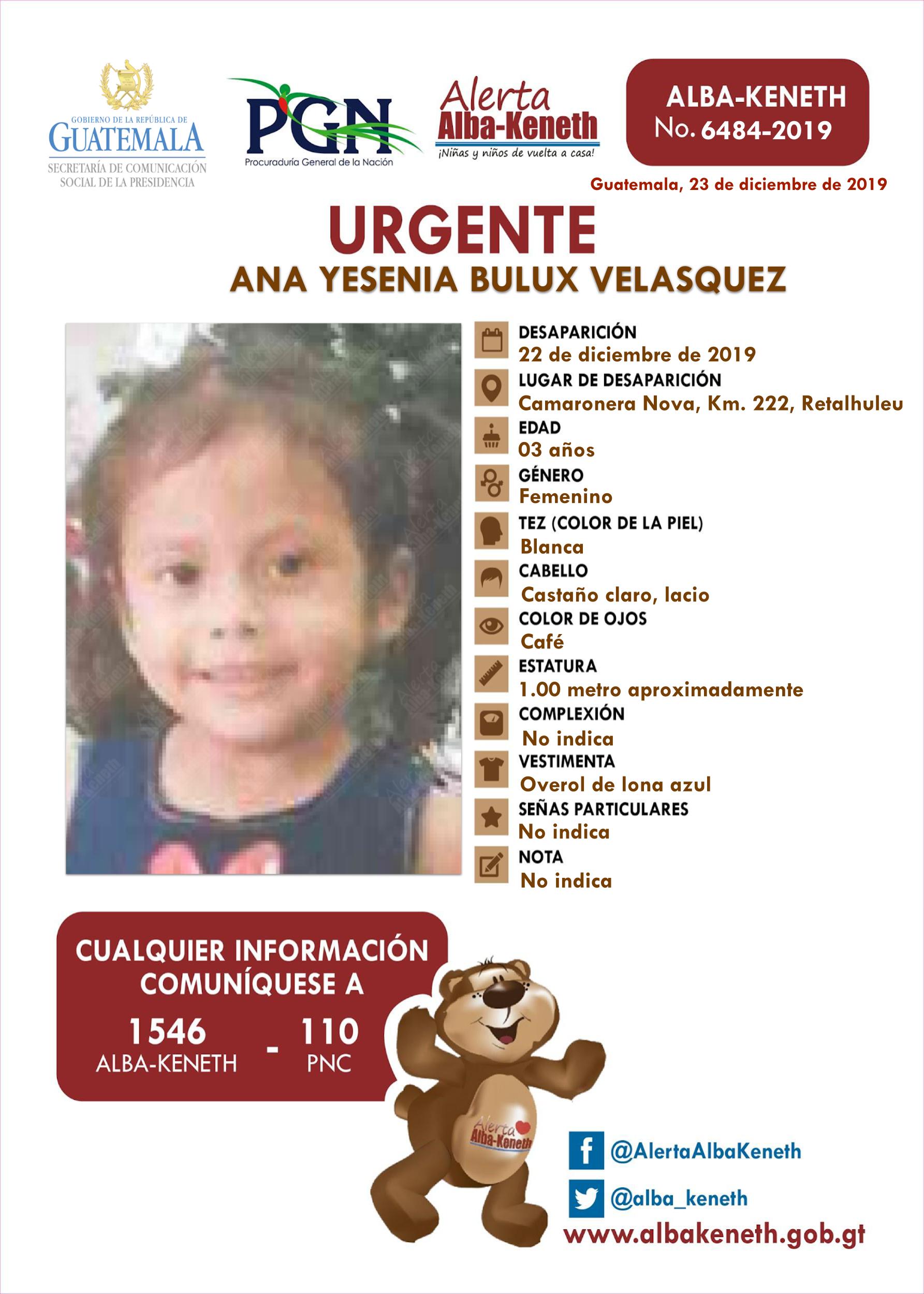 GOBIERNO DE LA REPÚBLICA DE
GUATEMALA
SECRETARÍA DE COMUNICACIÓN SOCIAL DE LA PRESIDENCIA

PGN
Procuraduría General de la Nación

Alerta
Alba-Keneth
¡Niñas y niños de vuelta a casa!

ALBA-KENETH
No. 6484-2019

Guatemala, 23 de diciembre de 2019

URGENTE
ANA YESENIA BULUX VELASQUEZ

DESAPARICIÓN
22 de diciembre de 2019
LUGAR DE DESAPARICIÓN
Camaronera Nova, Km. 222, Retalhuleu
EDAD
03 años
GÉNERO
Femenino
TEZ (COLOR DE LA PIEL)
Blanca
CABELLO
Castaño claro, lacio
COLOR DE OJOS
Café
ESTATURA
1.00 metro aproximadamente
COMPLEXIÓN
No indica
VESTIMENTA
Overol de lona azul
SEÑAS PARTICULARES
No indica
NOTA
No indica

CUALQUIER INFORMACIÓN COMUNÍQUESE A
1546 ALBA-KENETH - 110 PNC

Alerta Alba-Keneth

@AlertaAlbaKeneth
@alba_keneth
www.albakeneth.gob.gt